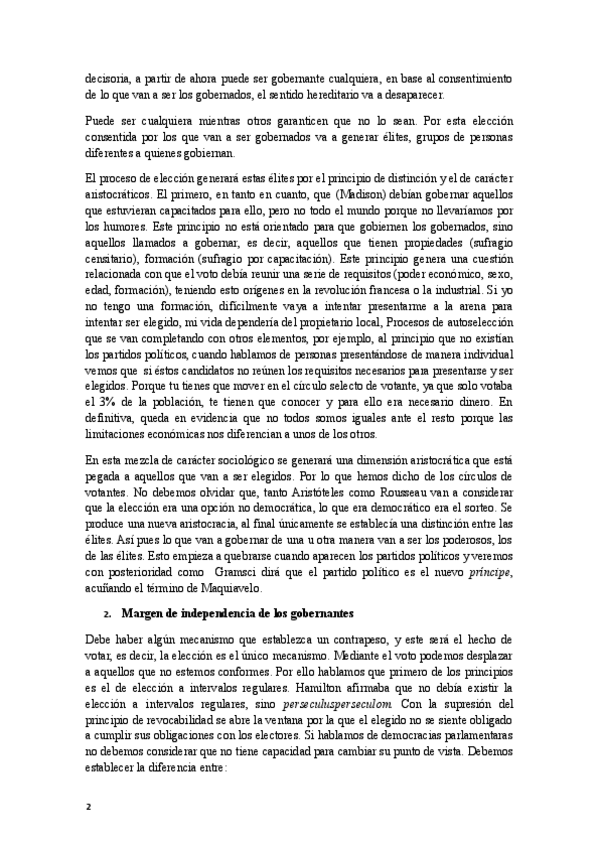 decisoria, a partir de ahora puede ser gobernante cualquiera, en base al consentimiento de lo que van a ser los gobernados, el sentido hereditario va a desaparecer.

Puede ser cualquiera mientras otros garanticen que no lo sean. Por esta elección consentida por los que van a ser gobernados va a generar élites, grupos de personas diferentes a quienes gobiernan.

El proceso de elección generará estas élites por el principio de distinción y el de carácter aristocráticos. El primero, en tanto en cuanto, que (Madison) debían gobernar aquellos que estuvieran capacitados para ello, pero no todo el mundo porque no llevaríamos por los humores. Este principio no está orientado para que gobiernen los gobernados, sino aquellos llamados a gobernar, es decir, aquellos que tienen propiedades (sufragio censitario), formación (sufragio por capacitación). Este principio genera una cuestión relacionada con que el voto debía reunir una serie de requisitos (poder económico, sexo, edad, formación), teniendo esto orígenes en la revolución francesa o la industrial. Si yo no tengo una formación, difícilmente vaya a intentar presentarme a la arena para intentar ser elegido, mi vida dependería del propietario local, Procesos de autoselección que se van completando con otros elementos, por ejemplo, al principio que no existían los partidos políticos, cuando hablamos de personas presentándose de manera individual vemos que si éstos candidatos no reúnen los requisitos necesarios para presentarse y ser elegidos. Porque tu tienes que mover en el círculo selecto de votante, ya que solo votaba el 3% de la población, te tienen que conocer y para ello era necesario dinero. En definitiva, queda en evidencia que no todos somos iguales ante el resto porque las limitaciones económicas nos diferencian a unos de los otros.

En esta mezcla de carácter sociológico se generará una dimensión aristocrática que está pegada a aquellos que van a ser elegidos. Por lo que hemos dicho de los círculos de votantes. No debemos olvidar que, tanto Aristóteles como Rousseau van a considerar que la elección era una opción no democrática, lo que era democrático era el sorteo. Se produce una nueva aristocracia, al final únicamente se establecía una distinción entre las élites. Así pues lo que van a gobernar de una u otra manera van a ser los poderosos, los de las élites. Esto empieza a quebrarse cuando aparecen los partidos políticos y veremos con posterioridad como Gramsci dirá que el partido político es el nuevo príncipe, acuñando el término de Maquiavelo.

2. Margen de independencia de los gobernantes

Debe haber algún mecanismo que establezca un contrapeso, y este será el hecho de votar, es decir, la elección es el único mecanismo. Mediante el voto podemos desplazar a aquellos que no estemos conformes. Por ello hablamos que primero de los principios es el de elección a intervalos regulares. Hamilton afirmaba que no debía existir la elección a intervalos regulares, sino perseculusperseculom. Con la supresión del principio de revocabilidad se abre la ventana por la que el elegido no se siente obligado a cumplir sus obligaciones con los electores. Si hablamos de democracias parlamentaras no debemos considerar que no tiene capacidad para cambiar su punto de vista. Debemos establecer la diferencia entre:

2